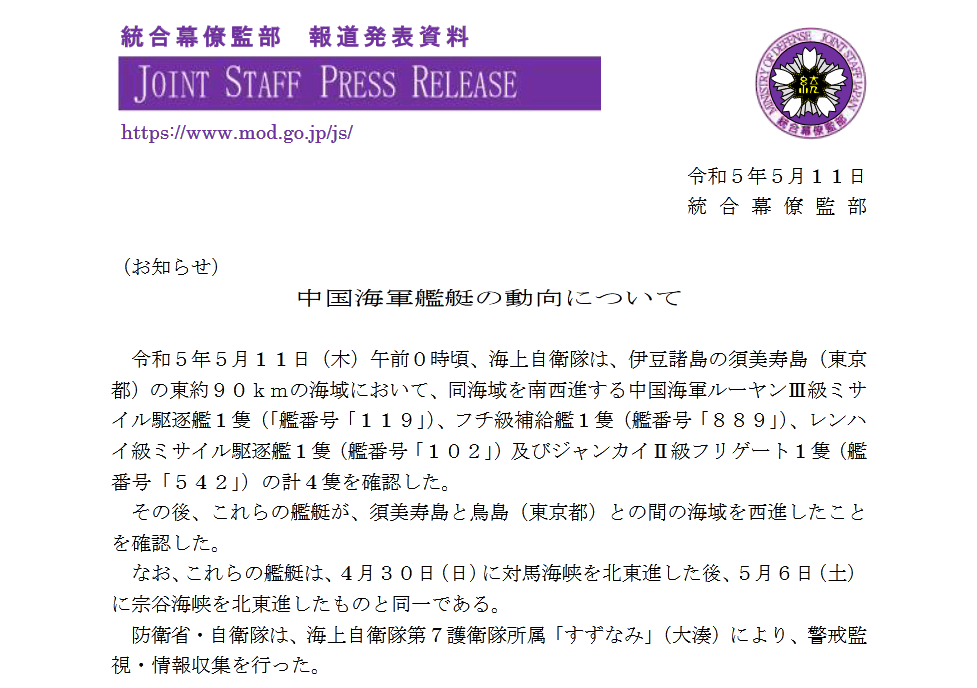 統合幕僚監部 報道発表資料

JOINT STAFF PRESS RELEASE

https://www.mod.go.jp/js/

令和５年５月１１日
統合幕僚監部

（お知らせ）

中国海軍艦艇の動向について

令和５年５月１１日（木）午前０時頃、海上自衛隊は、伊豆諸島の須美寿島（東京都）の東約９０ｋｍの海域において、同海域を南西進する中国海軍ルーヤンⅢ級ミサイル駆逐艦１隻（「艦番号「１１９」）、フチ級補給艦１隻（艦番号「８８９」）、レンハイ級ミサイル駆逐艦１隻（艦番号「１０２」）及びジャンカイⅡ級フリゲート１隻（艦番号「５４２」）の計４隻を確認した。

その後、これらの艦艇が、須美寿島と鳥島（東京都）との間の海域を西進したことを確認した。

なお、これらの艦艇は、４月３０日（日）に対馬海峡を北東進した後、５月６日（土）に宗谷海峡を北東進したものと同一である。

防衛省・自衛隊は、海上自衛隊第７護衛隊所属「すずなみ」（大湊）により、警戒監視・情報収集を行った。